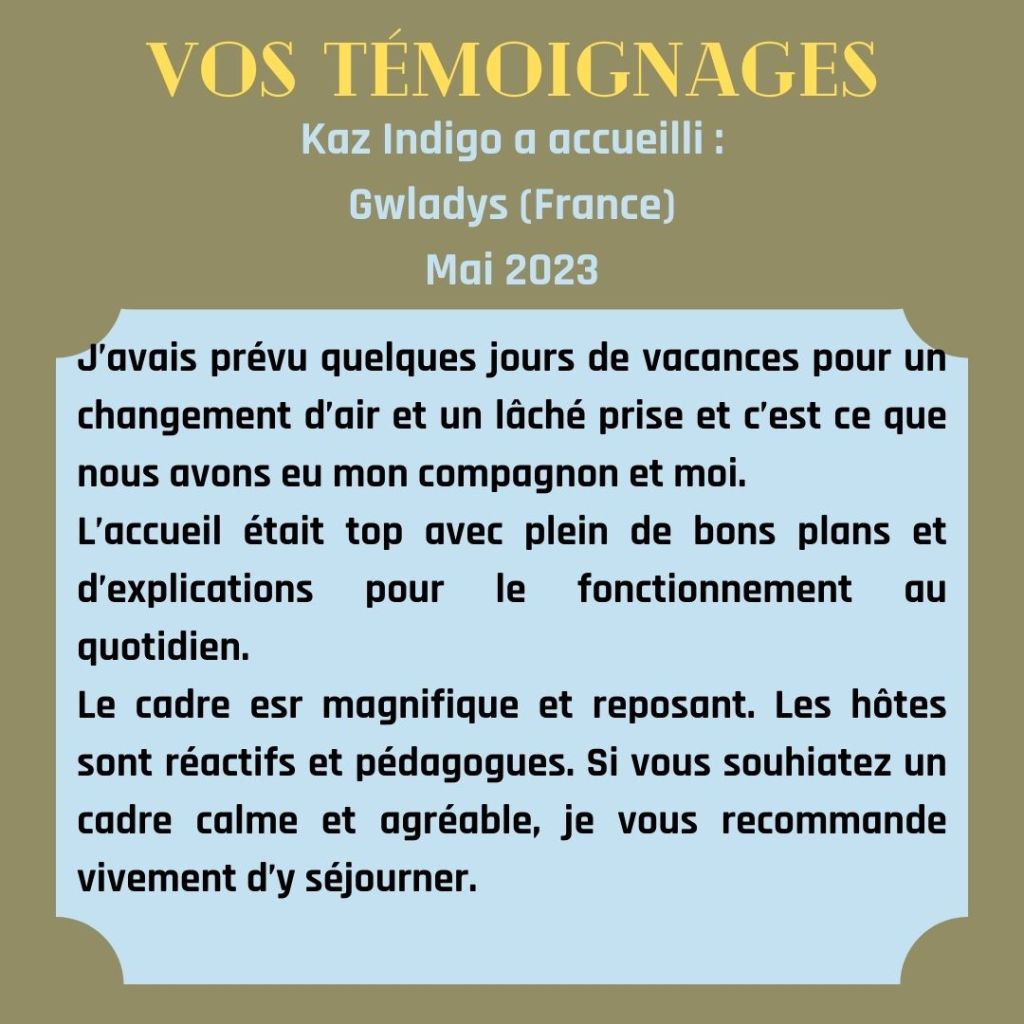 VOS TÉMOIGNAGES

Kaz Indigo a accueilli :
Gwladys (France)
Mai 2023

J'avais prévu quelques jours de vacances pour un changement d'air et un lâché prise et c'est ce que nous avons eu mon compagnon et moi.
L'accueil était top avec plein de bons plans et d'explications pour le fonctionnement au quotidien.
Le cadre esr magnifique et reposant. Les hôtes sont réactifs et pédagogues. Si vous souhiatez un cadre calme et agréable, je vous recommande vivement d'y séjourner.